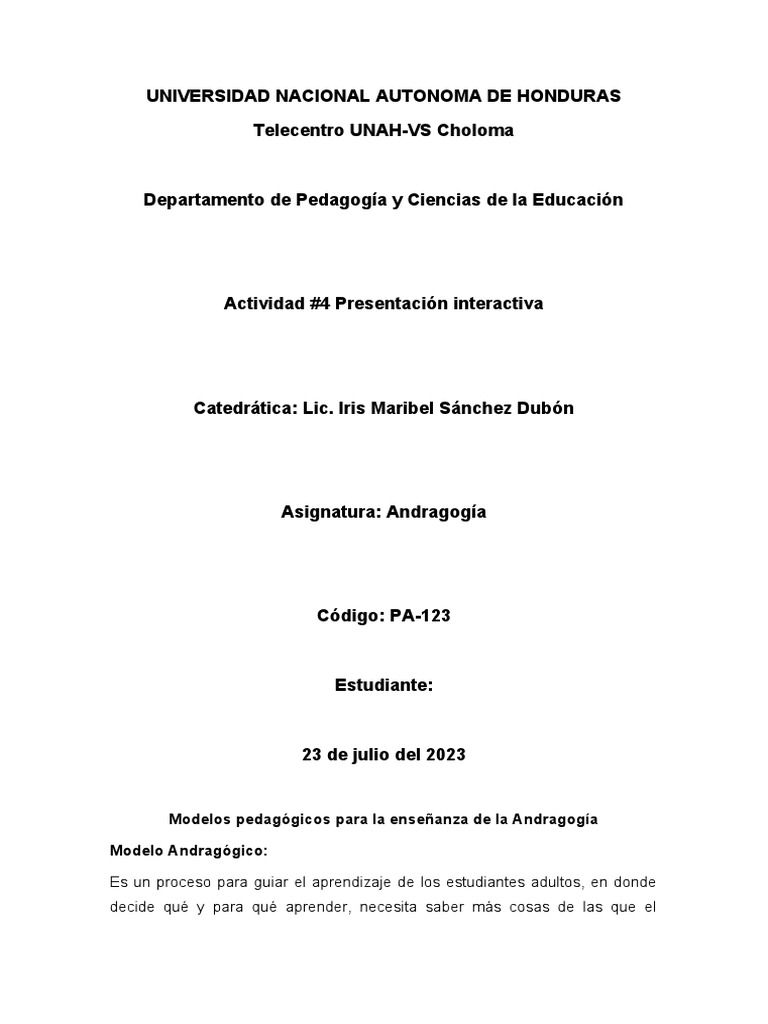 UNIVERSIDAD NACIONAL AUTONOMA DE HONDURAS

Telecentro UNAH-VS Choloma

Departamento de Pedagogía y Ciencias de la Educación

Actividad #4 Presentación interactiva

Catedrática: Lic. Iris Maribel Sánchez Dubón

Asignatura: Andragogía

Código: PA-123

Estudiante:

23 de julio del 2023

Modelos pedagógicos para la enseñanza de la Andragogía

Modelo Andragógico:

Es un proceso para guiar el aprendizaje de los estudiantes adultos, en donde decide qué y para qué aprender, necesita saber más cosas de las que el